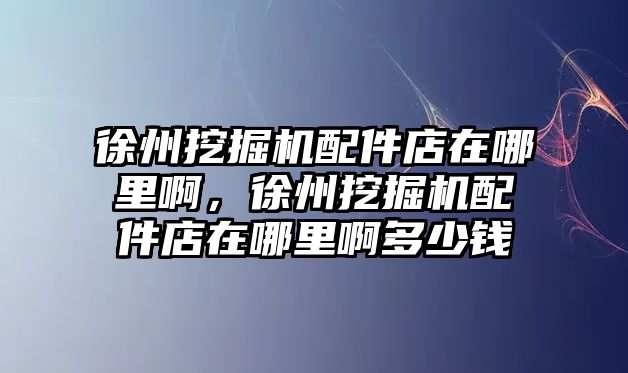 徐州挖掘机配件店在哪里啊，徐州挖掘机配件店在哪里啊多少钱